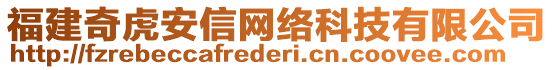 福建奇虎安信网络科技有限公司
http://fzrebeccafrederi.cn.coovee.com